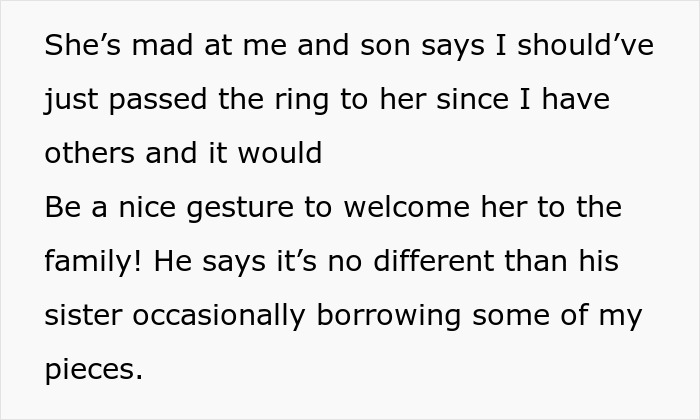 She’s mad at me and son says I should’ve just passed the ring to her since I have others and it would
Be a nice gesture to welcome her to the family! He says it’s no different than his sister occasionally borrowing some of my pieces.